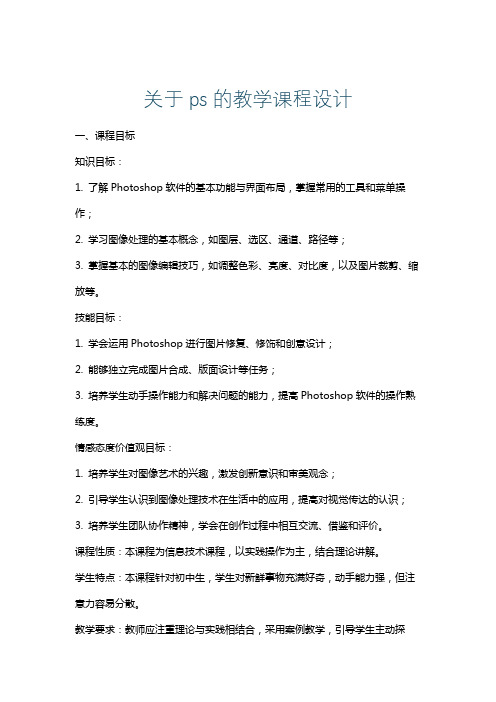 关于 ps 的教学课程设计

一、课程目标

知识目标：

1. 了解 Photoshop 软件的基本功能与界面布局，掌握常用的工具和菜单操作；

2. 学习图像处理的基本概念，如图层、选区、通道、路径等；

3. 掌握基本的图像编辑技巧，如调整色彩、亮度、对比度，以及图片裁剪、缩放等。

技能目标：

1. 学会运用 Photoshop 进行图片修复、修饰和创意设计；

2. 能够独立完成图片合成、版面设计等任务；

3. 培养学生动手操作能力和解决问题的能力，提高 Photoshop 软件的操作熟练度。

情感态度价值观目标：

1. 培养学生对图像艺术的兴趣，激发创新意识和审美观念；

2. 引导学生认识到图像处理技术在生活中的应用，提高对视觉传达的认识；

3. 培养学生团队协作精神，学会在创作过程中相互交流、借鉴和评价。

课程性质：本课程为信息技术课程，以实践操作为主，结合理论讲解。

学生特点：本课程针对初中生，学生对新鲜事物充满好奇，动手能力强，但注意力容易分散。

教学要求：教师应注重理论与实践相结合，采用案例教学，引导学生主动探